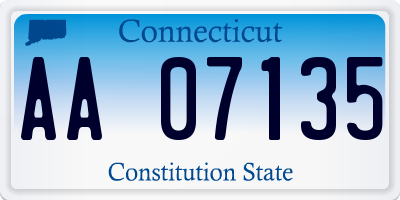 Connecticut

AA 07135

Constitution State